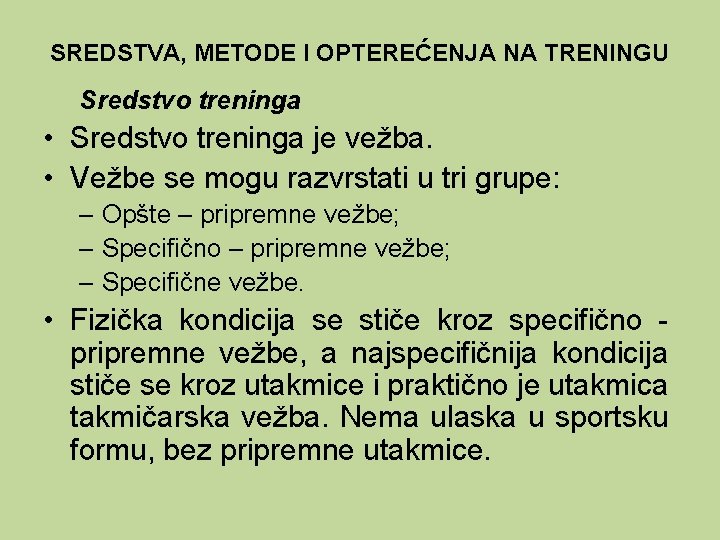 SREDSTVA, METODE I OPTEREĆENJA NA TRENINGU

Sredstvo treninga

• Sredstvo treninga je vežba.
• Vežbe se mogu razvrstati u tri grupe:
– Opšte – pripremne vežbe;
– Specifično – pripremne vežbe;
– Specifične vežbe.
• Fizička kondicija se stiče kroz specifično - pripremne vežbe, a najspecifičnija kondicija stiče se kroz utakmice i praktično je utakmica takmičarska vežba. Nema ulaska u sportsku formu, bez pripremne utakmice.